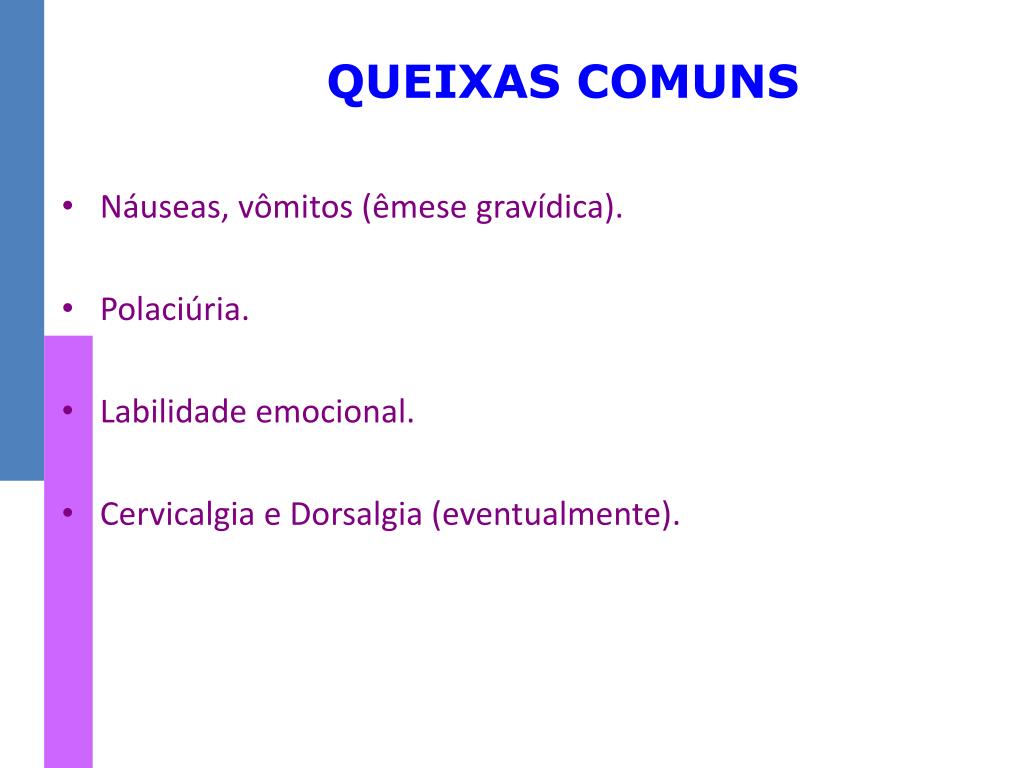 QUEIXAS COMUNS

• Náuseas, vômitos (êmese gravídica).

• Polaciúria.

• Labilidade emocional.

• Cervicalgia e Dorsalgia (eventualmente).